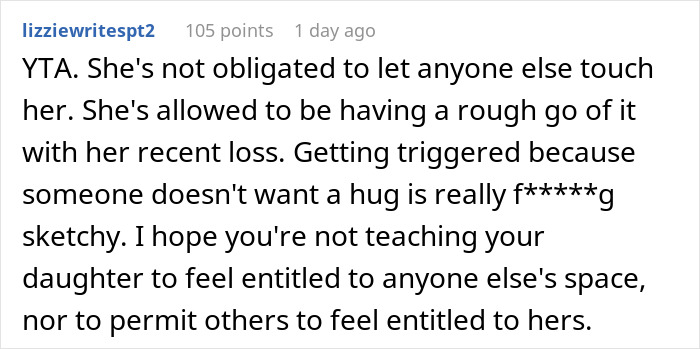 lizziewritespt2 105 points 1 day ago

YTA. She's not obligated to let anyone else touch her. She's allowed to be having a rough go of it with her recent loss. Getting triggered because someone doesn't want a hug is really f*****g sketchy. I hope you're not teaching your daughter to feel entitled to anyone else's space, nor to permit others to feel entitled to hers.